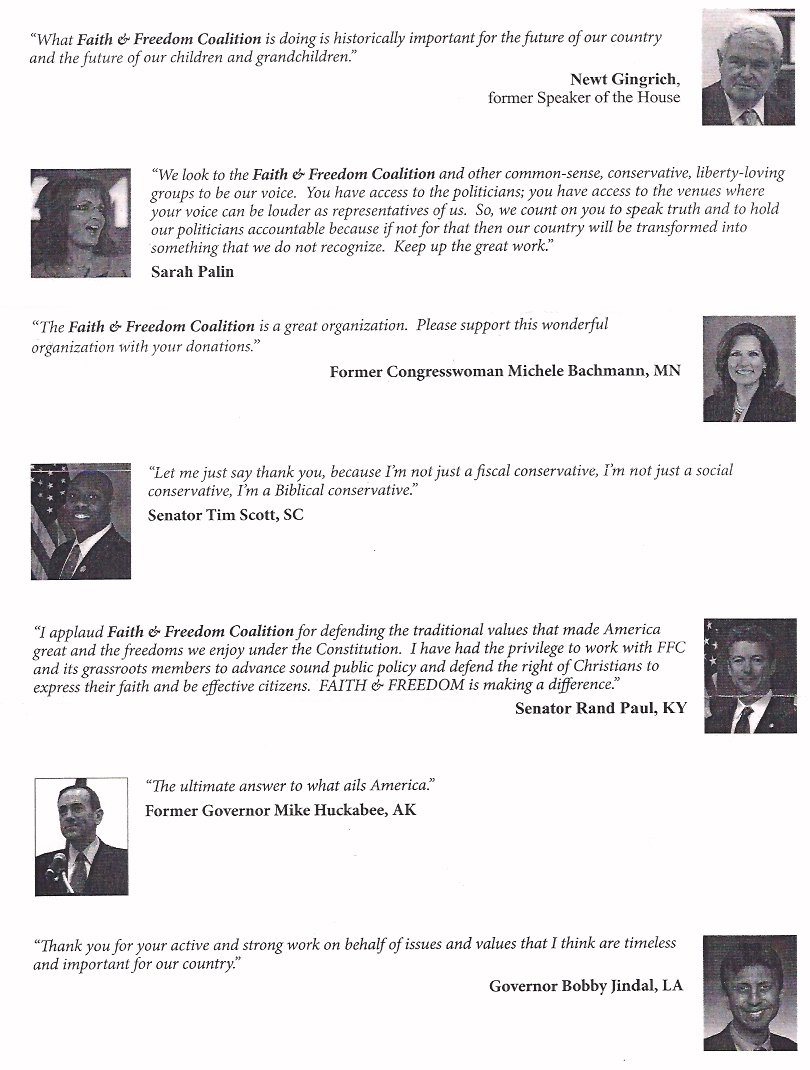 "What Faith & Freedom Coalition is doing is historically important for the future of our country and the future of our children and grandchildren."

Newt Gingrich, former Speaker of the House

"We look to the Faith & Freedom Coalition and other common-sense, conservative, liberty-loving groups to be our voice. You have access to the politicians; you have access to the venues where your voice can be louder as representatives of us. So, we count on you to speak truth and to hold our politicians accountable because if not for that then our country will be transformed into something that we do not recognize. Keep up the great work."

Sarah Palin

"The Faith & Freedom Coalition is a great organization. Please support this wonderful organization with your donations."

Former Congresswoman Michele Bachmann, MN

"Let me just say thank you, because I'm not just a fiscal conservative, I'm not just a social conservative, I'm a Biblical conservative."

Senator Tim Scott, SC

"I applaud Faith & Freedom Coalition for defending the traditional values that made America great and the freedoms we enjoy under the Constitution. I have had the privilege to work with FFC and its grassroots members to advance sound public policy and defend the right of Christians to express their faith and be effective citizens. FAITH & FREEDOM is making a difference."

Senator Rand Paul, KY

"The ultimate answer to what ails America."

Former Governor Mike Huckabee, AK

"Thank you for your active and strong work on behalf of issues and values that I think are timeless and important for our country."

Governor Bobby Jindal, LA